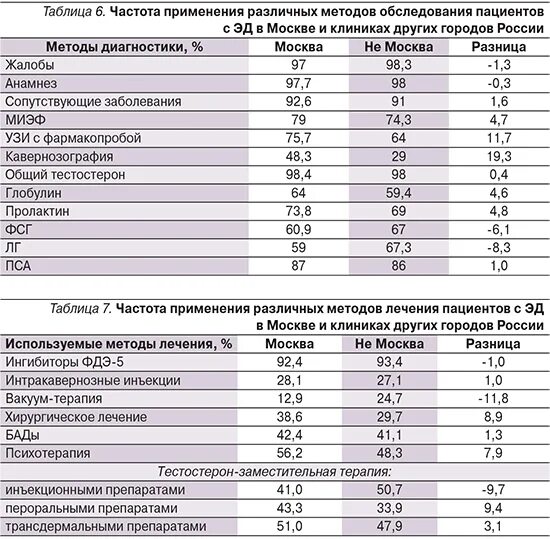 Таблица 6. Частота применения различных методов обследования пациентов с ЭД в Москве и клиниках других городов России

| Методы диагностики, % | Москва | Не Москва | Разница |
|---|---|---|---|
| Жалобы | 97 | 98,3 | -1,3 |
| Анамнез | 97,7 | 98 | -0,3 |
| Сопутствующие заболевания | 92,6 | 91 | 1,6 |
| МИЭФ | 79 | 74,3 | 4,7 |
| УЗИ с фармакопробой | 75,7 | 64 | 11,7 |
| Кавернозография | 48,3 | 29 | 19,3 |
| Общий тестостерон | 98,4 | 98 | 0,4 |
| Глобулин | 64 | 59,4 | 4,6 |
| Пролактин | 73,8 | 69 | 4,8 |
| ФСГ | 60,9 | 67 | -6,1 |
| ЛГ | 59 | 67,3 | -8,3 |
| ПСА | 87 | 86 | 1,0 |

Таблица 7. Частота применения различных методов лечения пациентов с ЭД в Москве и клиниках других городов России

| Используемые методы лечения, % | Москва | Не Москва | Разница |
|---|---|---|---|
| Ингибиторы ФДЭ-5 | 92,4 | 93,4 | -1,0 |
| Интракавернозные инъекции | 28,1 | 27,1 | 1,0 |
| Вакуум-терапия | 12,9 | 24,7 | -11,8 |
| Хирургическое лечение | 38,6 | 29,7 | 8,9 |
| БАДы | 42,4 | 41,1 | 1,3 |
| Психотерапия | 56,2 | 48,3 | 7,9 |
| Тестостерон-заместительная терапия: | | | |
| инъекционными препаратами | 41,0 | 50,7 | -9,7 |
| пероральными препаратами | 43,3 | 33,9 | 9,4 |
| трансдермальными препаратами | 51,0 | 47,9 | 3,1 |